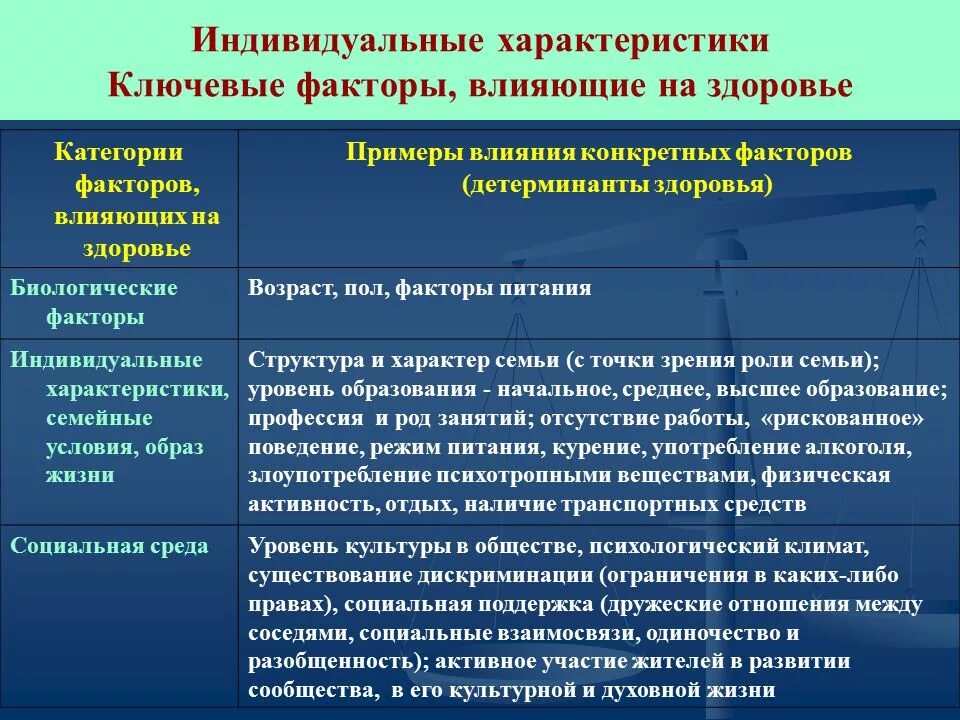 Индивидуальные характеристики
Ключевые факторы, влияющие на здоровье

| Категории факторов, влияющих на здоровье | Примеры влияния конкретных факторов (детерминанты здоровья) |
|---|---|
| Биологические факторы | Возраст, пол, факторы питания |
| Индивидуальные характеристики, семейные условия, образ жизни | Структура и характер семьи (с точки зрения роли семьи); уровень образования - начальное, среднее, высшее образование; профессия и род занятий; отсутствие работы, «рискованное» поведение, режим питания, курение, употребление алкоголя, злоупотребление психотропными веществами, физическая активность, отдых, наличие транспортных средств |
| Социальная среда | Уровень культуры в обществе, психологический климат, существование дискриминации (ограничения в каких-либо правах), социальная поддержка (дружеские отношения между соседями, социальные взаимосвязи, одиночество и разобщенность); активное участие жителей в развитии сообщества, в его культурной и духовной жизни |